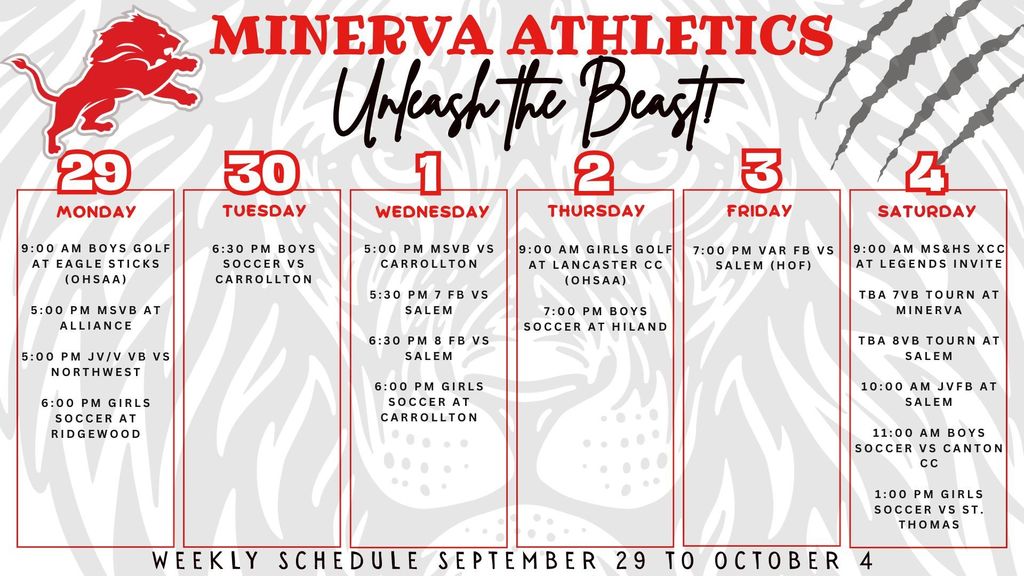 MINERVA ATHLETICS
Unleash the Beast!

29
MONDAY

9:00 AM BOYS GOLF AT EAGLE STICKS (OHSAA)

5:00 PM MSVB AT ALLIANCE

5:00 PM JV/V VB VS NORTHWEST

6:00 PM GIRLS SOCCER AT RIDGEWOOD

30
TUESDAY

6:30 PM BOYS SOCCER VS CARROLLTON

1
WEDNESDAY

5:00 PM MSVB VS CARROLLTON

5:30 PM 7 FB VS SALEM

6:30 PM 8 FB VS SALEM

6:00 PM GIRLS SOCCER AT CARROLLTON

2
THURSDAY

9:00 AM GIRLS GOLF AT LANCASTER CC (OHSAA)

7:00 PM BOYS SOCCER AT HILAND

3
FRIDAY

7:00 PM VAR FB VS SALEM (HOF)

4
SATURDAY

9:00 AM MS&HS XCC AT LEGENDS INVITE

TBA 7VB TOURN AT MINERVA

TBA 8VB TOURN AT SALEM

10:00 AM JVFB AT SALEM

11:00 AM BOYS SOCCER VS CANTON CC

1:00 PM GIRLS SOCCER VS ST. THOMAS

WEEKLY SCHEDULE SEPTEMBER 29 TO OCTOBER 4